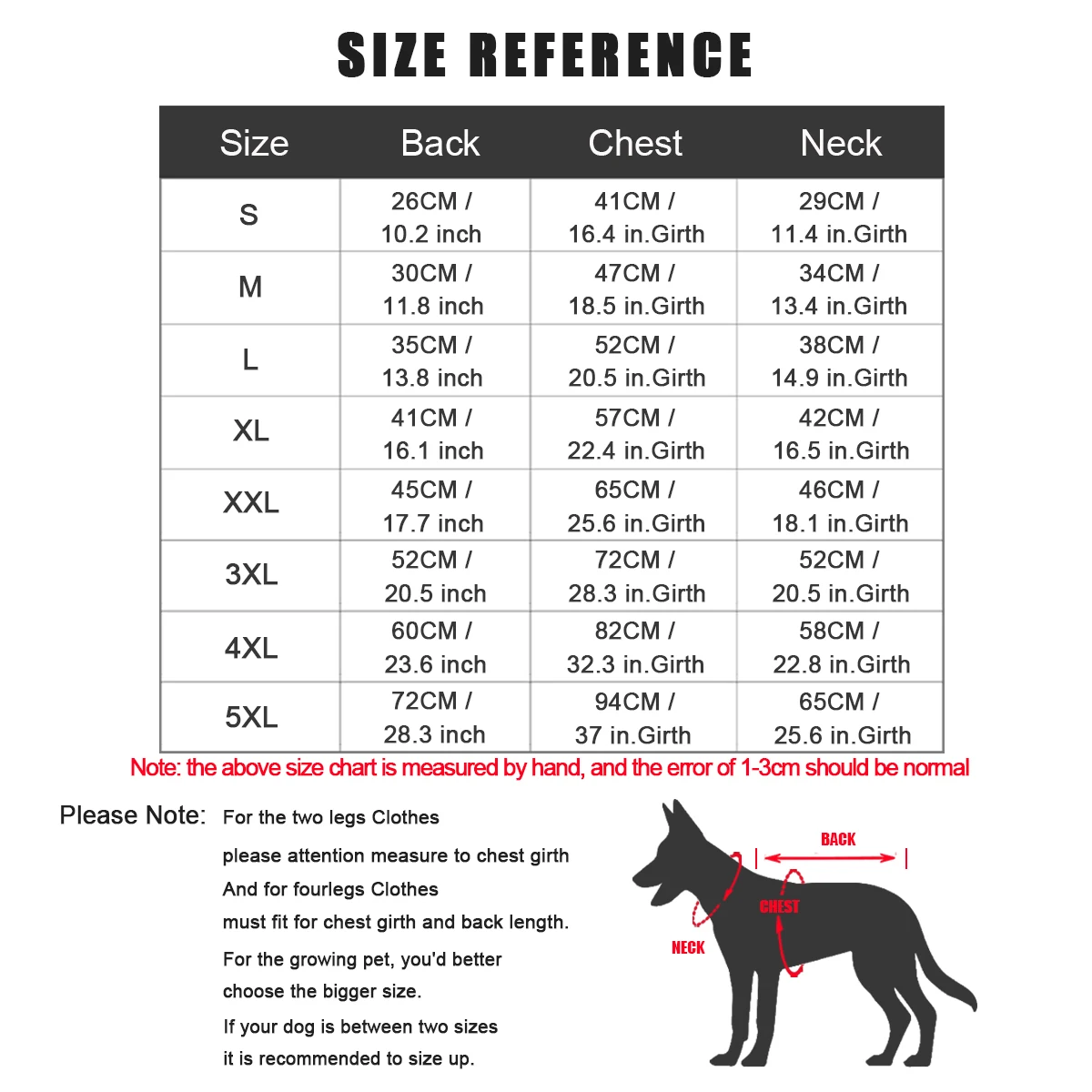 SIZE REFERENCE

| Size | Back | Chest | Neck |
|---|---|---|---|
| S | 26CM / 10.2 inch | 41CM / 16.4 in.Girth | 29CM / 11.4 in.Girth |
| M | 30CM / 11.8 inch | 47CM / 18.5 in.Girth | 34CM / 13.4 in.Girth |
| L | 35CM / 13.8 inch | 52CM / 20.5 in.Girth | 38CM / 14.9 in.Girth |
| XL | 41CM / 16.1 inch | 57CM / 22.4 in.Girth | 42CM / 16.5 in.Girth |
| XXL | 45CM / 17.7 inch | 65CM / 25.6 in.Girth | 46CM / 18.1 in.Girth |
| 3XL | 52CM / 20.5 inch | 72CM / 28.3 in.Girth | 52CM / 20.5 in.Girth |
| 4XL | 60CM / 23.6 inch | 82CM / 32.3 in.Girth | 58CM / 22.8 in.Girth |
| 5XL | 72CM / 28.3 inch | 94CM / 37 in.Girth | 65CM / 25.6 in.Girth |

Note: the above size chart is measured by hand, and the error of 1-3cm should be normal

Please Note: For the two legs Clothes
please attention measure to chest girth
And for fourlegs Clothes
must fit for chest girth and back length.
For the growing pet, you'd better
choose the bigger size.
If your dog is between two sizes
it is recommended to size up.

BACK
CHEST
NECK